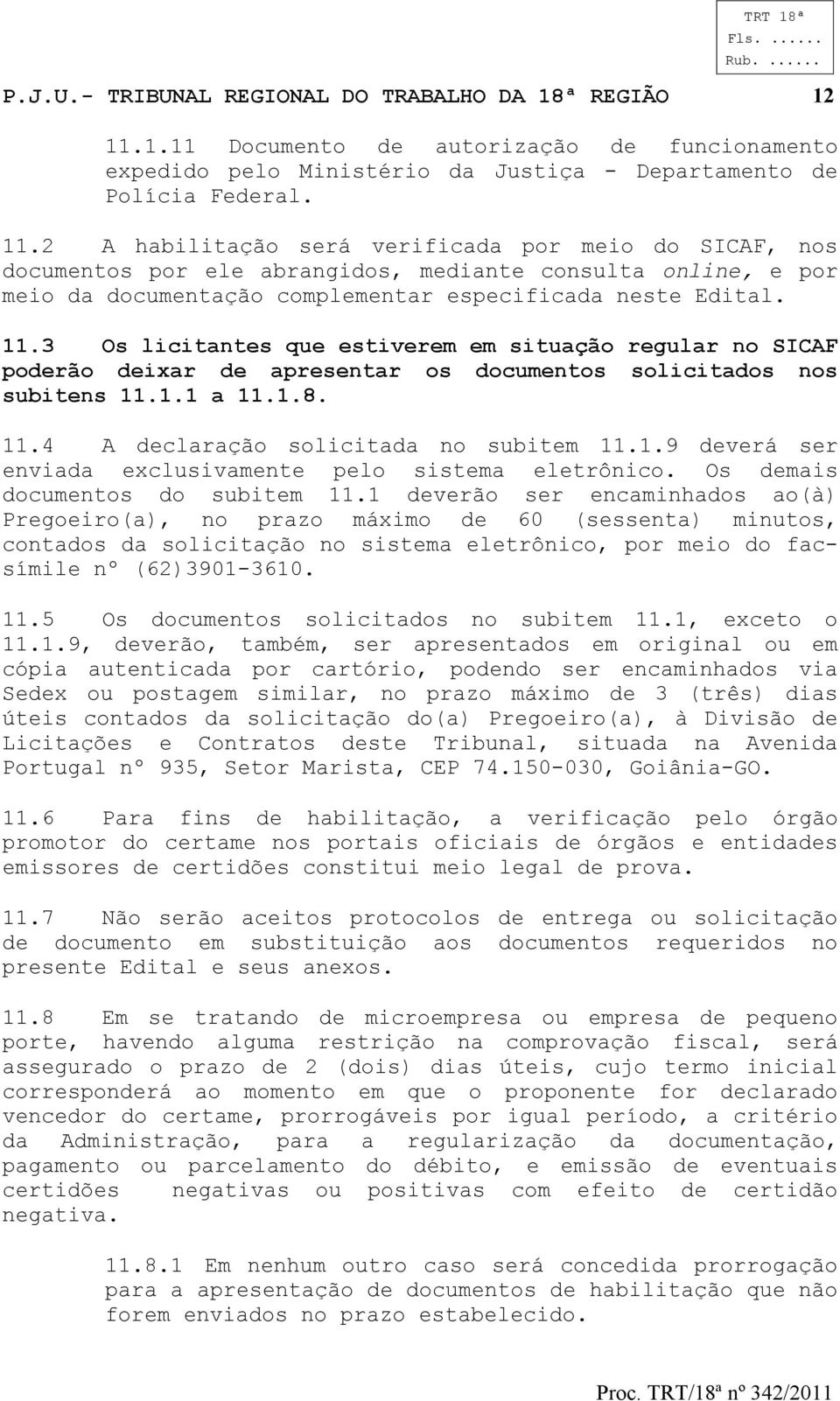 TRT 18ª
Fls. ......
Rub. ......

P.J.U.- TRIBUNAL REGIONAL DO TRABALHO DA 18ª REGIÃO 12

11.1.11 Documento de autorização de funcionamento expedido pelo Ministério da Justiça - Departamento de Polícia Federal.

11.2 A habilitação será verificada por meio do SICAF, nos documentos por ele abrangidos, mediante consulta online, e por meio da documentação complementar especificada neste Edital.

11.3 Os licitantes que estiverem em situação regular no SICAF poderão deixar de apresentar os documentos solicitados nos subitens 11.1.1 a 11.1.8.

11.4 A declaração solicitada no subitem 11.1.9 deverá ser enviada exclusivamente pelo sistema eletrônico. Os demais documentos do subitem 11.1 deverão ser encaminhados ao(à) Pregoeiro(a), no prazo máximo de 60 (sessenta) minutos, contados da solicitação no sistema eletrônico, por meio do fac-símile nº (62)3901-3610.

11.5 Os documentos solicitados no subitem 11.1, exceto o 11.1.9, deverão, também, ser apresentados em original ou em cópia autenticada por cartório, podendo ser encaminhados via Sedex ou postagem similar, no prazo máximo de 3 (três) dias úteis contados da solicitação do(a) Pregoeiro(a), à Divisão de Licitações e Contratos deste Tribunal, situada na Avenida Portugal nº 935, Setor Marista, CEP 74.150-030, Goiânia-GO.

11.6 Para fins de habilitação, a verificação pelo órgão promotor do certame nos portais oficiais de órgãos e entidades emissores de certidões constitui meio legal de prova.

11.7 Não serão aceitos protocolos de entrega ou solicitação de documento em substituição aos documentos requeridos no presente Edital e seus anexos.

11.8 Em se tratando de microempresa ou empresa de pequeno porte, havendo alguma restrição na comprovação fiscal, será assegurado o prazo de 2 (dois) dias úteis, cujo termo inicial corresponderá ao momento em que o proponente for declarado vencedor do certame, prorrogáveis por igual período, a critério da Administração, para a regularização da documentação, pagamento ou parcelamento do débito, e emissão de eventuais certidões negativas ou positivas com efeito de certidão negativa.

11.8.1 Em nenhum outro caso será concedida prorrogação para a apresentação de documentos de habilitação que não forem enviados no prazo estabelecido.

Proc. TRT/18ª nº 342/2011